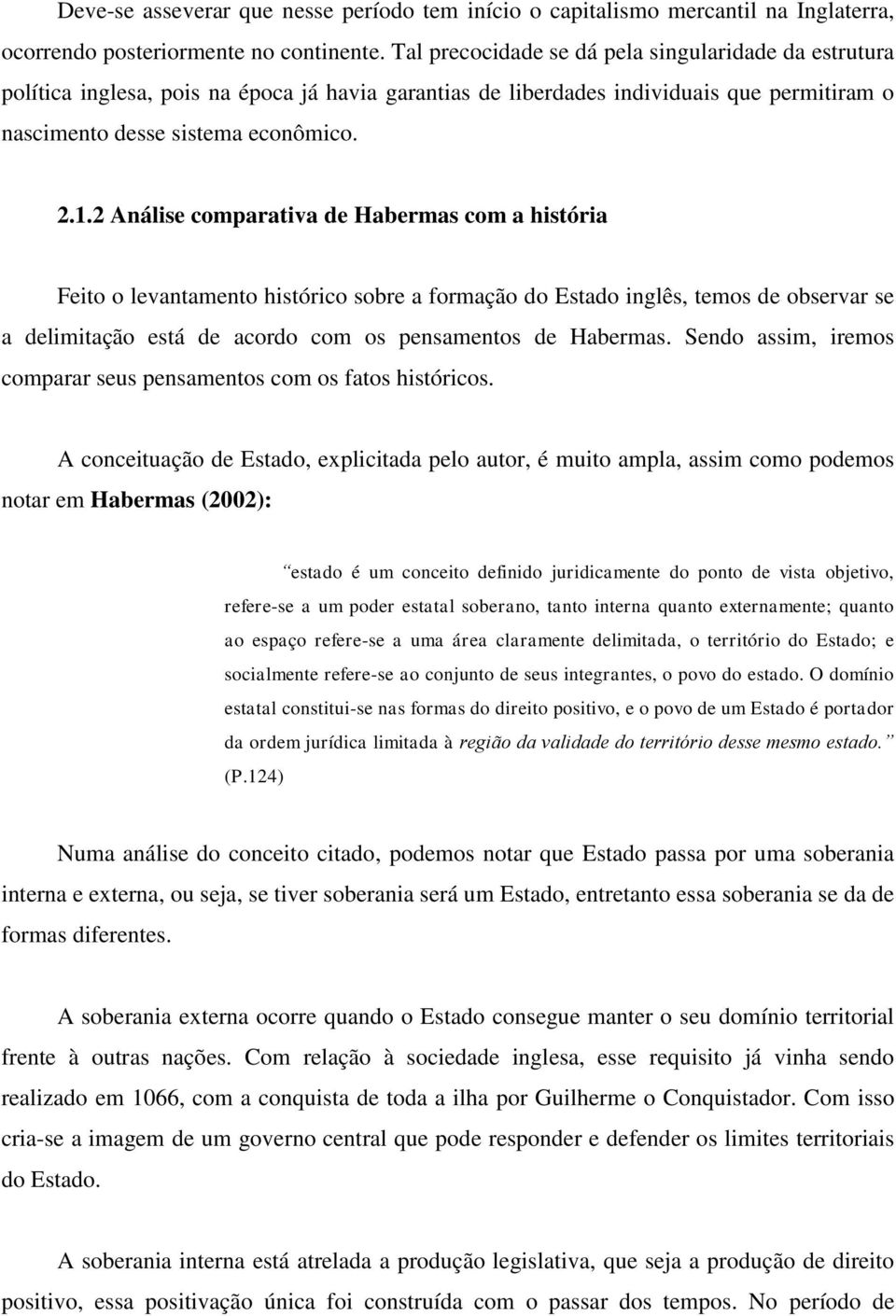 Deve-se asseverar que nesse período tem início o capitalismo mercantil na Inglaterra, ocorrendo posteriormente no continente. Tal precocidade se dá pela singularidade da estrutura política inglesa, pois na época já havia garantias de liberdades individuais que permitiram o nascimento desse sistema econômico.

2.1.2 Análise comparativa de Habermas com a história

Feito o levantamento histórico sobre a formação do Estado inglês, temos de observar se a delimitação está de acordo com os pensamentos de Habermas. Sendo assim, iremos comparar seus pensamentos com os fatos históricos.

A conceituação de Estado, explicitada pelo autor, é muito ampla, assim como podemos notar em Habermas (2002):

“estado é um conceito definido juridicamente do ponto de vista objetivo, refere-se a um poder estatal soberano, tanto interna quanto externamente; quanto ao espaço refere-se a uma área claramente delimitada, o território do Estado; e socialmente refere-se ao conjunto de seus integrantes, o povo do estado. O domínio estatal constitui-se nas formas do direito positivo, e o povo de um Estado é portador da ordem jurídica limitada à região da validade do território desse mesmo estado.” (P.124)

Numa análise do conceito citado, podemos notar que Estado passa por uma soberania interna e externa, ou seja, se tiver soberania será um Estado, entretanto essa soberania se da de formas diferentes.

A soberania externa ocorre quando o Estado consegue manter o seu domínio territorial frente à outras nações. Com relação à sociedade inglesa, esse requisito já vinha sendo realizado em 1066, com a conquista de toda a ilha por Guilherme o Conquistador. Com isso cria-se a imagem de um governo central que pode responder e defender os limites territoriais do Estado.

A soberania interna está atrelada a produção legislativa, que seja a produção de direito positivo, essa positivação única foi construída com o passar dos tempos. No período de